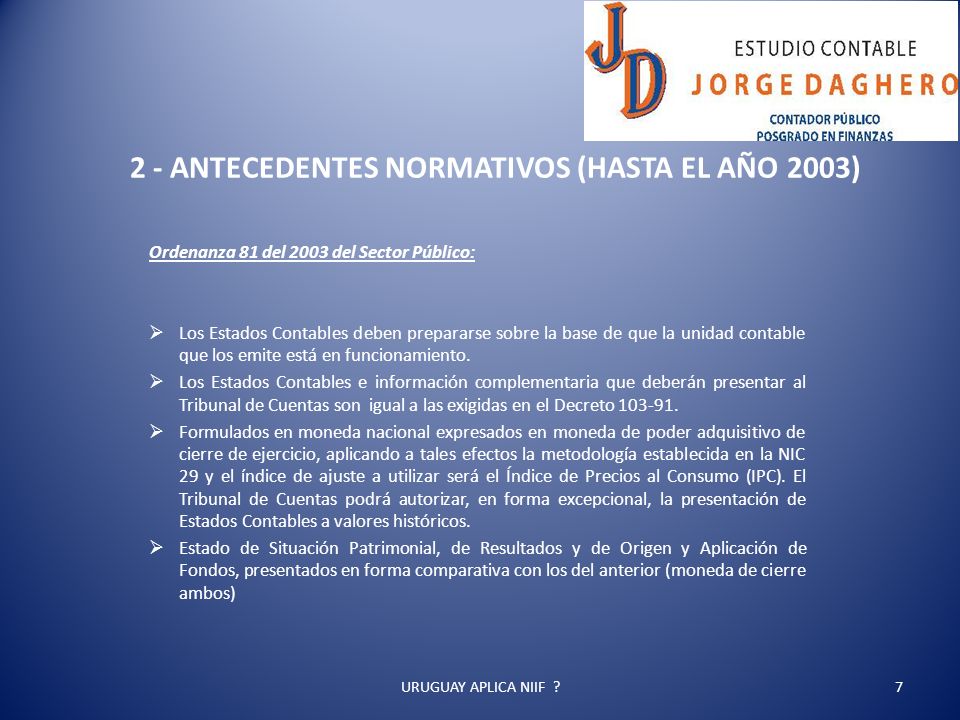 JD
ESTUDIO CONTABLE
JORGE DAGHERO
CONTADOR PÚBLICO
POSGRADO EN FINANZAS

2 - ANTECEDENTES NORMATIVOS (HASTA EL AÑO 2003)

Ordenanza 81 del 2003 del Sector Público:

➢ Los Estados Contables deben prepararse sobre la base de que la unidad contable que los emite está en funcionamiento.

➢ Los Estados Contables e información complementaria que deberán presentar al Tribunal de Cuentas son igual a las exigidas en el Decreto 103-91.

➢ Formulados en moneda nacional expresados en moneda de poder adquisitivo de cierre de ejercicio, aplicando a tales efectos la metodología establecida en la NIC 29 y el índice de ajuste a utilizar será el Índice de Precios al Consumo (IPC). El Tribunal de Cuentas podrá autorizar, en forma excepcional, la presentación de Estados Contables a valores históricos.

➢ Estado de Situación Patrimonial, de Resultados y de Origen y Aplicación de Fondos, presentados en forma comparativa con los del anterior (moneda de cierre ambos)

URUGUAY APLICA NIIF ?

7